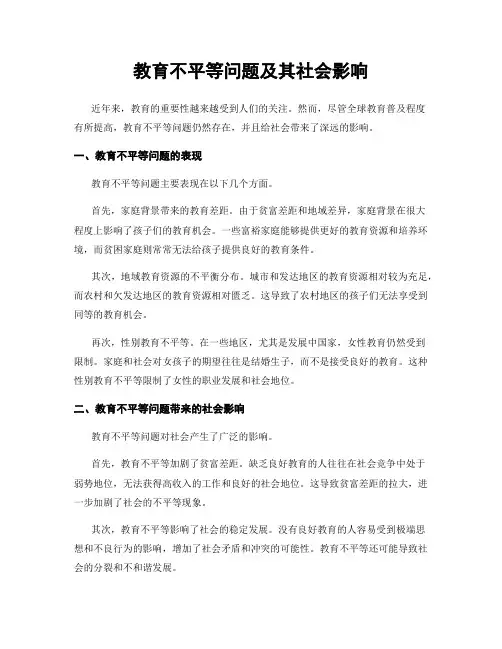 教育不平等问题及其社会影响

近年来，教育的重要性越来越受到人们的关注。然而，尽管全球教育普及程度有所提高，教育不平等问题仍然存在，并且给社会带来了深远的影响。

一、教育不平等问题的表现

教育不平等问题主要表现在以下几个方面。

首先，家庭背景带来的教育差距。由于贫富差距和地域差异，家庭背景在很大程度上影响了孩子们的教育机会。一些富裕家庭能够提供更好的教育资源和培养环境，而贫困家庭则常常无法给孩子提供良好的教育条件。

其次，地域教育资源的不平衡分布。城市和发达地区的教育资源相对较为充足，而农村和欠发达地区的教育资源相对匮乏。这导致了农村地区的孩子们无法享受到同等的教育机会。

再次，性别教育不平等。在一些地区，尤其是发展中国家，女性教育仍然受到限制。家庭和社会对女孩子的期望往往是结婚生子，而不是接受良好的教育。这种性别教育不平等限制了女性的职业发展和社会地位。

二、教育不平等问题带来的社会影响

教育不平等问题对社会产生了广泛的影响。

首先，教育不平等加剧了贫富差距。缺乏良好教育的人往往在社会竞争中处于弱势地位，无法获得高收入的工作和良好的社会地位。这导致贫富差距的拉大，进一步加剧了社会的不平等现象。

其次，教育不平等影响了社会的稳定发展。没有良好教育的人容易受到极端思想和不良行为的影响，增加了社会矛盾和冲突的可能性。教育不平等还可能导致社会的分裂和不和谐发展。